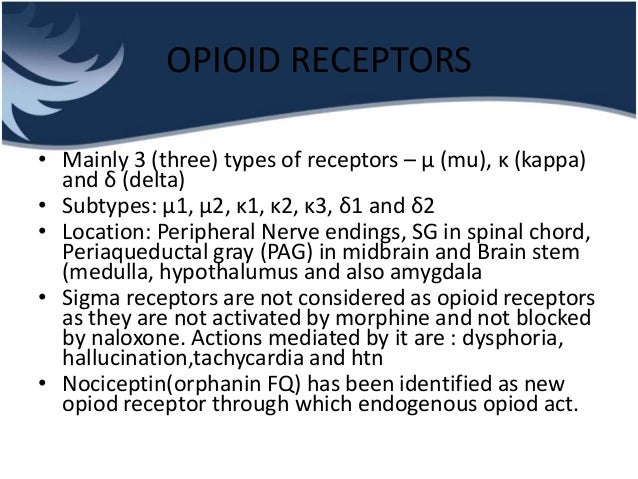 OPIOID RECEPTORS

• Mainly 3 (three) types of receptors – μ (mu), κ (kappa) and δ (delta)
• Subtypes: μ1, μ2, κ1, κ2, κ3, δ1 and δ2
• Location: Peripheral Nerve endings, SG in spinal chord, Periaqueductal gray (PAG) in midbrain and Brain stem (medulla, hypothalumus and also amygdala
• Sigma receptors are not considered as opioid receptors as they are not activated by morphine and not blocked by naloxone. Actions mediated by it are : dysphoria, hallucination,tachycardia and htn
• Nociceptin(orphanin FQ) has been identified as new opiod receptor through which endogenous opiod act.